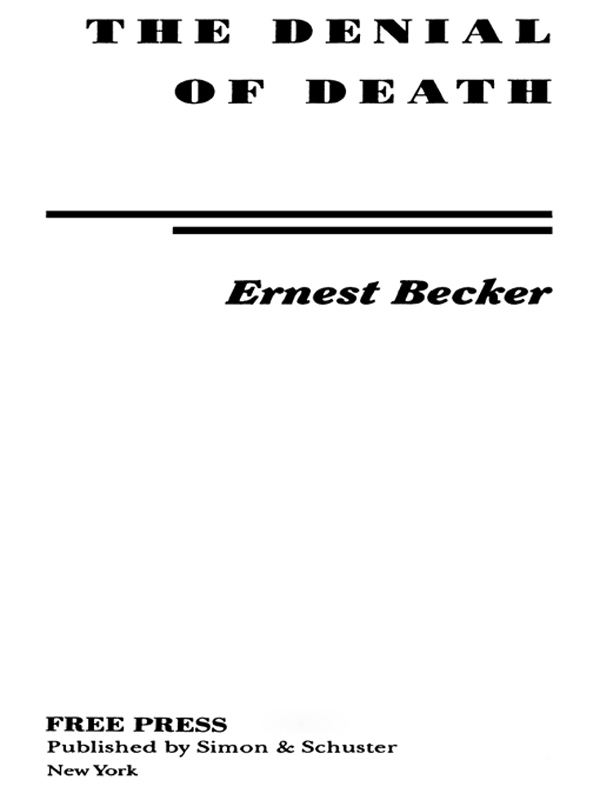 THE DENIAL OF DEATH

Ernest Becker

FREE PRESS
Published by Simon & Schuster
New York